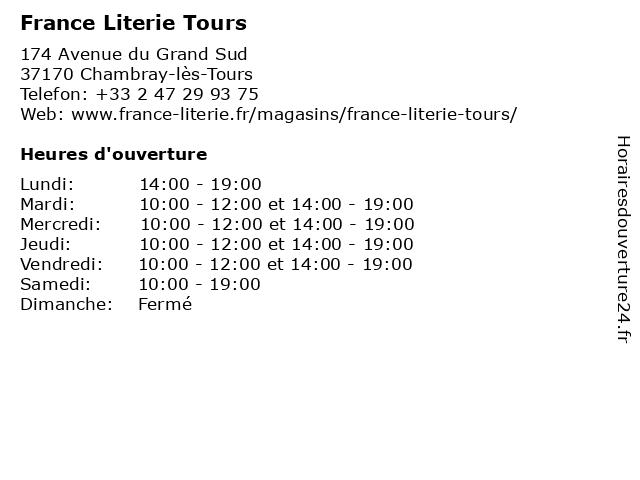 France Literie Tours

174 Avenue du Grand Sud
37170 Chambray-lès-Tours
Telefon: +33 2 47 29 93 75
Web: www.france-literie.fr/magasins/france-literie-tours/

Heures d'ouverture

| | |
|---|---|
| Lundi: | 14:00 - 19:00 |
| Mardi: | 10:00 - 12:00 et 14:00 - 19:00 |
| Mercredi: | 10:00 - 12:00 et 14:00 - 19:00 |
| Jeudi: | 10:00 - 12:00 et 14:00 - 19:00 |
| Vendredi: | 10:00 - 12:00 et 14:00 - 19:00 |
| Samedi: | 10:00 - 19:00 |
| Dimanche: | Fermé |

Horairesdouverture24.fr